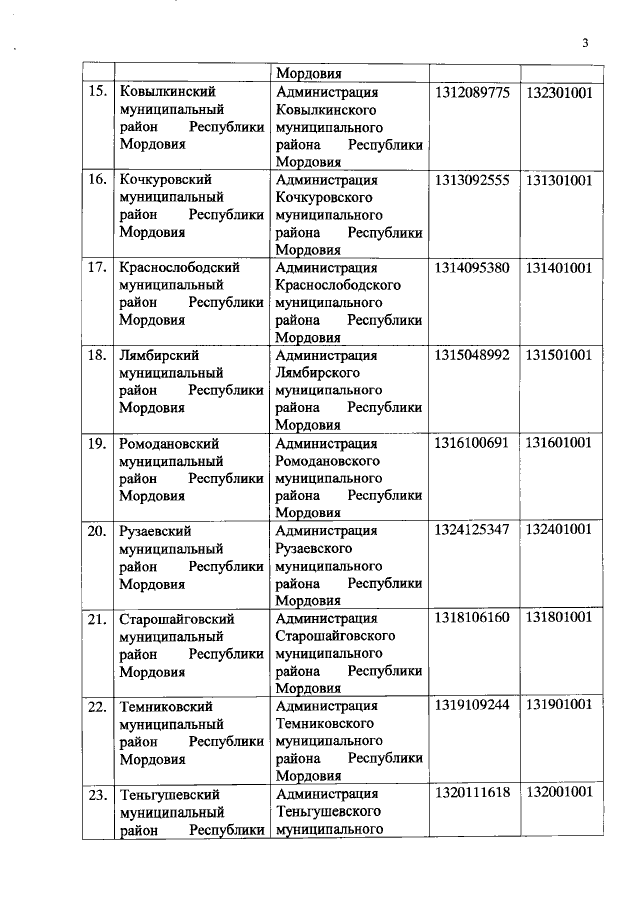 3

| | | | | |
|---|---|---|---|---|
| | | Мордовия | | |
| 15. | Ковылкинский муниципальный район Республики Мордовия | Администрация Ковылкинского муниципального района Республики Мордовия | 1312089775 | 132301001 |
| 16. | Кочкуровский муниципальный район Республики Мордовия | Администрация Кочкуровского муниципального района Республики Мордовия | 1313092555 | 131301001 |
| 17. | Краснослободский муниципальный район Республики Мордовия | Администрация Краснослободского муниципального района Республики Мордовия | 1314095380 | 131401001 |
| 18. | Лямбирский муниципальный район Республики Мордовия | Администрация Лямбирского муниципального района Республики Мордовия | 1315048992 | 131501001 |
| 19. | Ромодановский муниципальный район Республики Мордовия | Администрация Ромодановского муниципального района Республики Мордовия | 1316100691 | 131601001 |
| 20. | Рузаевский муниципальный район Республики Мордовия | Администрация Рузаевского муниципального района Республики Мордовия | 1324125347 | 132401001 |
| 21. | Старошайговский муниципальный район Республики Мордовия | Администрация Старошайговского муниципального района Республики Мордовия | 1318106160 | 131801001 |
| 22. | Темниковский муниципальный район Республики Мордовия | Администрация Темниковского муниципального района Республики Мордовия | 1319109244 | 131901001 |
| 23. | Теньгушевский муниципальный район Республики | Администрация Теньгушевского муниципального | 1320111618 | 132001001 |